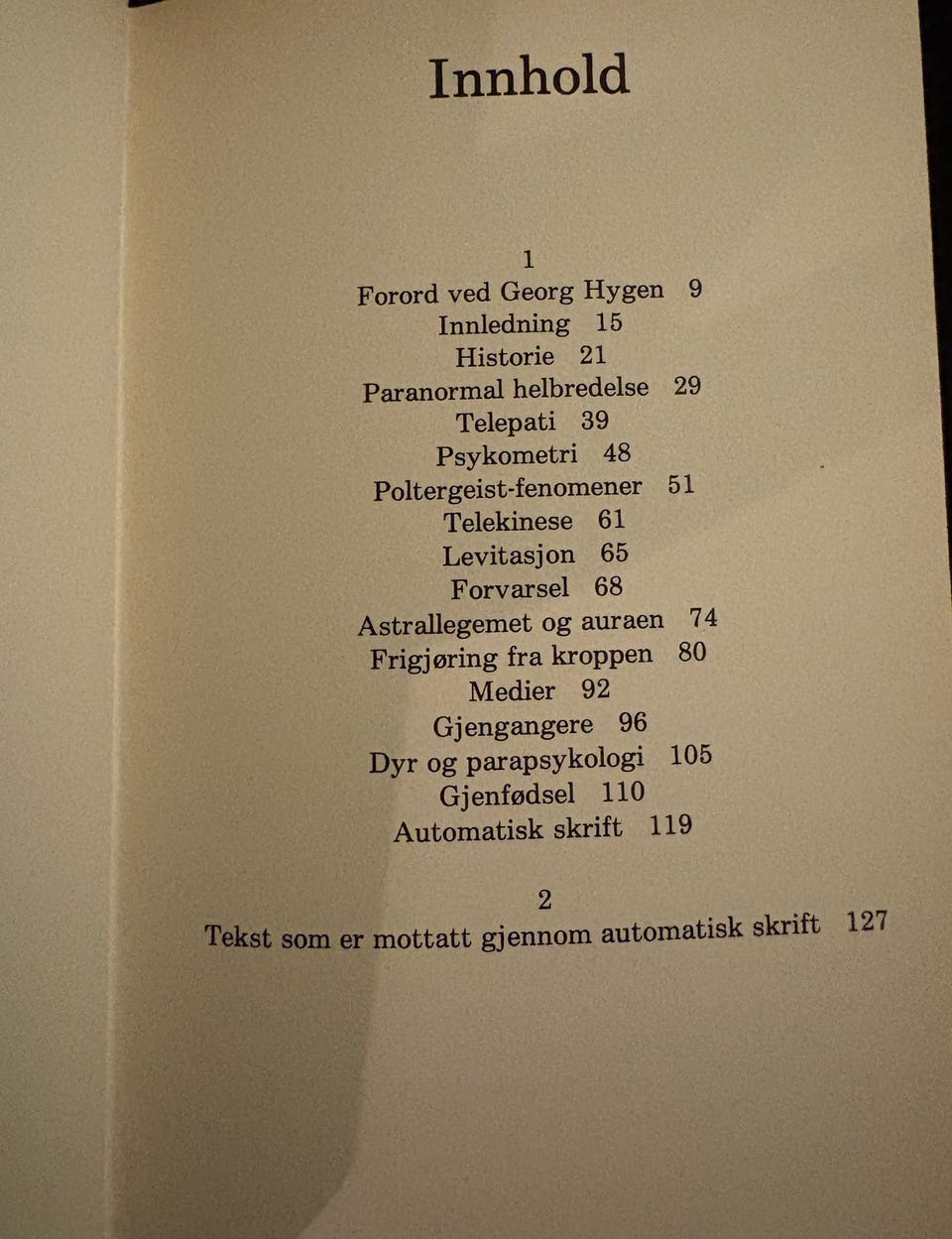 Innhold

1

Forord ved Georg Hygen 9
Innledning 15
Historie 21
Paranormal helbredelse 29
Telepati 39
Psykometri 48
Poltergeist-fenomener 51
Telekinese 61
Levitasjon 65
Forvarsel 68
Astrallegemet og auraen 74
Frigjøring fra kroppen 80
Medier 92
Gjengangere 96
Dyr og parapsykologi 105
Gjenfødsel 110
Automatisk skrift 119

2

Tekst som er mottatt gjennom automatisk skrift 127